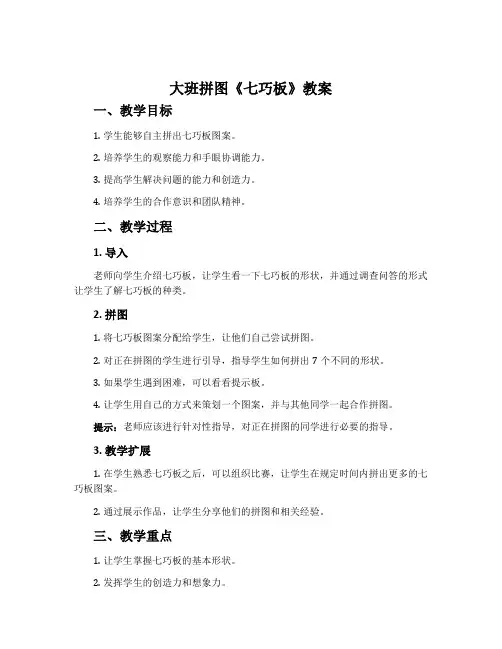 大班拼图《七巧板》教案

一、教学目标

1. 学生能够自主拼出七巧板图案。

2. 培养学生的观察能力和手眼协调能力。

3. 提高学生解决问题的能力和创造力。

4. 培养学生的合作意识和团队精神。

二、教学过程

1. 导入

老师向学生介绍七巧板，让学生看一下七巧板的形状，并通过调查问答的形式让学生了解七巧板的种类。

2. 拼图

1. 将七巧板图案分配给学生，让他们自己尝试拼图。

2. 对正在拼图的学生进行引导，指导学生如何拼出 7 个不同的形状。

3. 如果学生遇到困难，可以看看提示板。

4. 让学生用自己的方式来策划一个图案，并与其他同学一起合作拼图。

提示：老师应该进行针对性指导，对正在拼图的同学进行必要的指导。

3. 教学扩展

1. 在学生熟悉七巧板之后，可以组织比赛，让学生在规定时间内拼出更多的七巧板图案。

2. 通过展示作品，让学生分享他们的拼图和相关经验。

三、教学重点

1. 让学生掌握七巧板的基本形状。

2. 发挥学生的创造力和想象力。